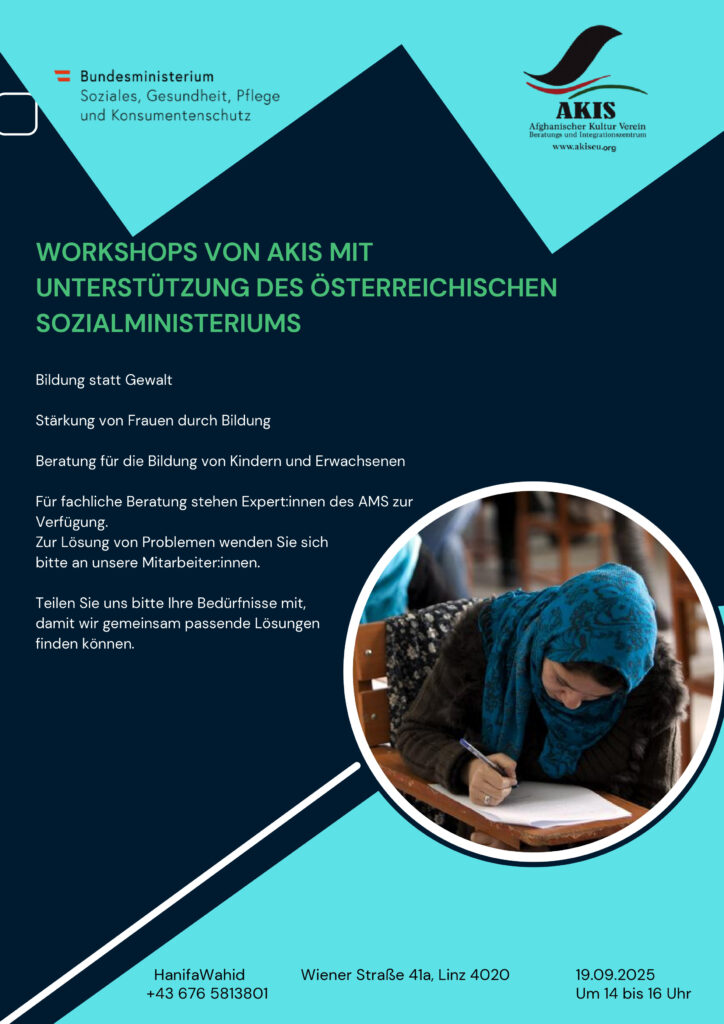 Bundesministerium
Soziales, Gesundheit, Pflege
und Konsumentenschutz

AKIS
Afghanischer Kultur Verein
Beratungs und Integrationszentrum
www.akiseu.org

WORKSHOPS VON AKIS MIT UNTERSTÜTZUNG DES ÖSTERREICHISCHEN SOZIALMINISTERIUMS

Bildung statt Gewalt

Stärkung von Frauen durch Bildung

Beratung für die Bildung von Kindern und Erwachsenen

Für fachliche Beratung stehen Expert:innen des AMS zur Verfügung.
Zur Lösung von Problemen wenden Sie sich bitte an unsere Mitarbeiter:innen.

Teilen Sie uns bitte Ihre Bedürfnisse mit, damit wir gemeinsam passende Lösungen finden können.

HanifaWahid
+43 676 5813801

Wiener Straße 41a, Linz 4020

19.09.2025
Um 14 bis 16 Uhr